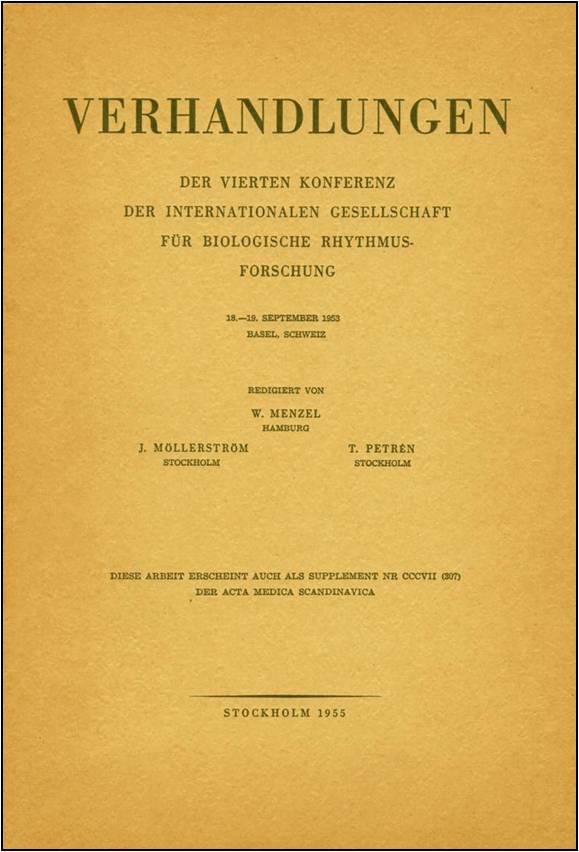 VERHANDLUNGEN

DER VIERTEN KONFERENZ
DER INTERNATIONALEN GESELLSCHAFT
FÜR BIOLOGISCHE RHYTHMUSFORSCHUNG

18.—19. SEPTEMBER 1953
BASEL, SCHWEIZ

REDIGIERT VON

W. MENZEL
HAMBURG

J. MÖLLERSTRÖM
STOCKHOLM

T. PETRÉN
STOCKHOLM

DIESE ARBEIT ERSCHEINT AUCH ALS SUPPLEMENT NR CCCVII (307)
DER ACTA MEDICA SCANDINAVICA

STOCKHOLM 1955